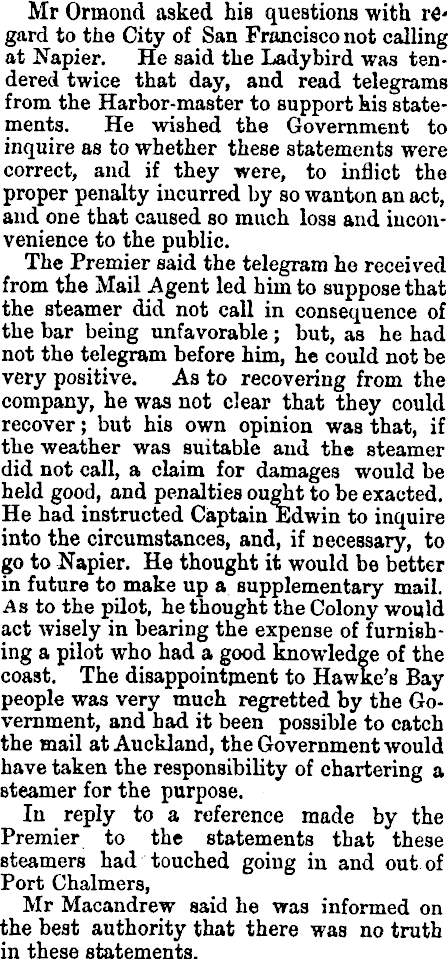 Mr Ormond asked his questions with regard to the City of San Francisco not calling at Napier. He said the Ladybird was tendered twice that day, and read telegrams from the Harbor-master to support his statements. He wished the Government to inquire as to whether these statements were correct, and if they were, to inflict the proper penalty incurred by so wanton an act, and one that caused so much loss and inconvenience to the public.

The Premier said the telegram he received from the Mail Agent led him to suppose that the steamer did not call in consequence of the bar being unfavorable; but, as he had not the telegram before him, he could not be very positive. As to recovering from the company, he was not clear that they could recover; but his own opinion was that, if the weather was suitable and the steamer did not call, a claim for damages would be held good, and penalties ought to be exacted. He had instructed Captain Edwin to inquire into the circumstances, and, if necessary, to go to Napier. He thought it would be better in future to make up a supplementary mail. As to the pilot, he thought the Colony would act wisely in bearing the expense of furnishing a pilot who had a good knowledge of the coast. The disappointment to Hawke's Bay people was very much regretted by the Government, and had it been possible to catch the mail at Auckland, the Government would have taken the responsibility of chartering a steamer for the purpose.

In reply to a reference made by the Premier to the statements that these steamers had touched going in and out of Port Chalmers,

Mr Macandrew said he was informed on the best authority that there was no truth in these statements.